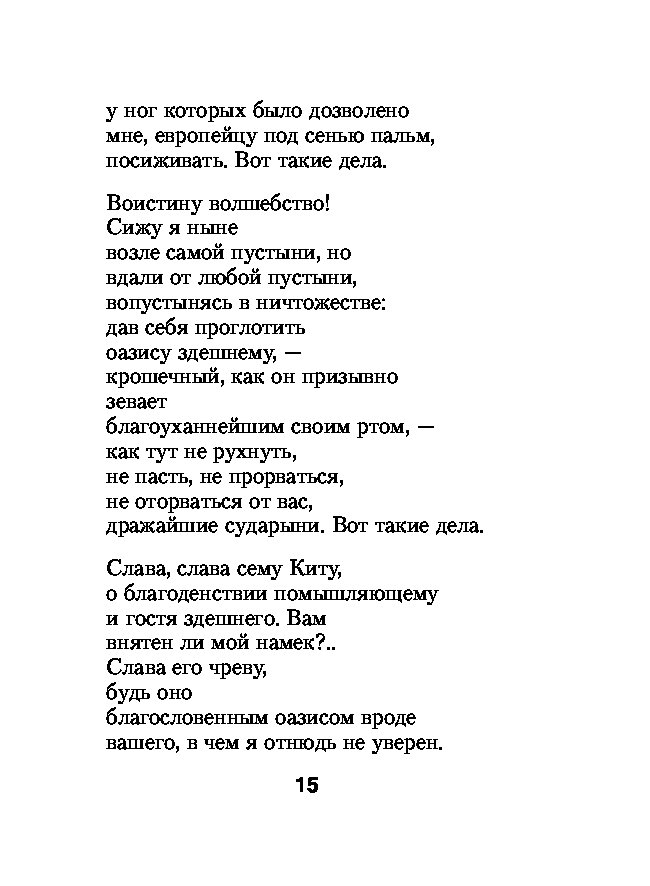 у ног которых было дозволено
мне, европейцу под сенью пальм,
посиживать. Вот такие дела.

Воистину волшебство!
Сижу я ныне
возле самой пустыни, но
вдали от любой пустыни,
вопустынясь в ничтожестве:
дав себя проглотить
оазису здешнему, —
крошечный, как он призывно
зевает
благоуханнейшим своим ртом, —
как тут не рухнуть,
не пасть, не прорваться,
не оторваться от вас,
дражайшие сударыни. Вот такие дела.

Слава, слава сему Киту,
о благоденствии помышляющему
и гостя здешнего. Вам
внятен ли мой намек?..
Слава его чреву,
будь оно
благословенным оазисом вроде
вашего, в чем я отнюдь не уверен.

15